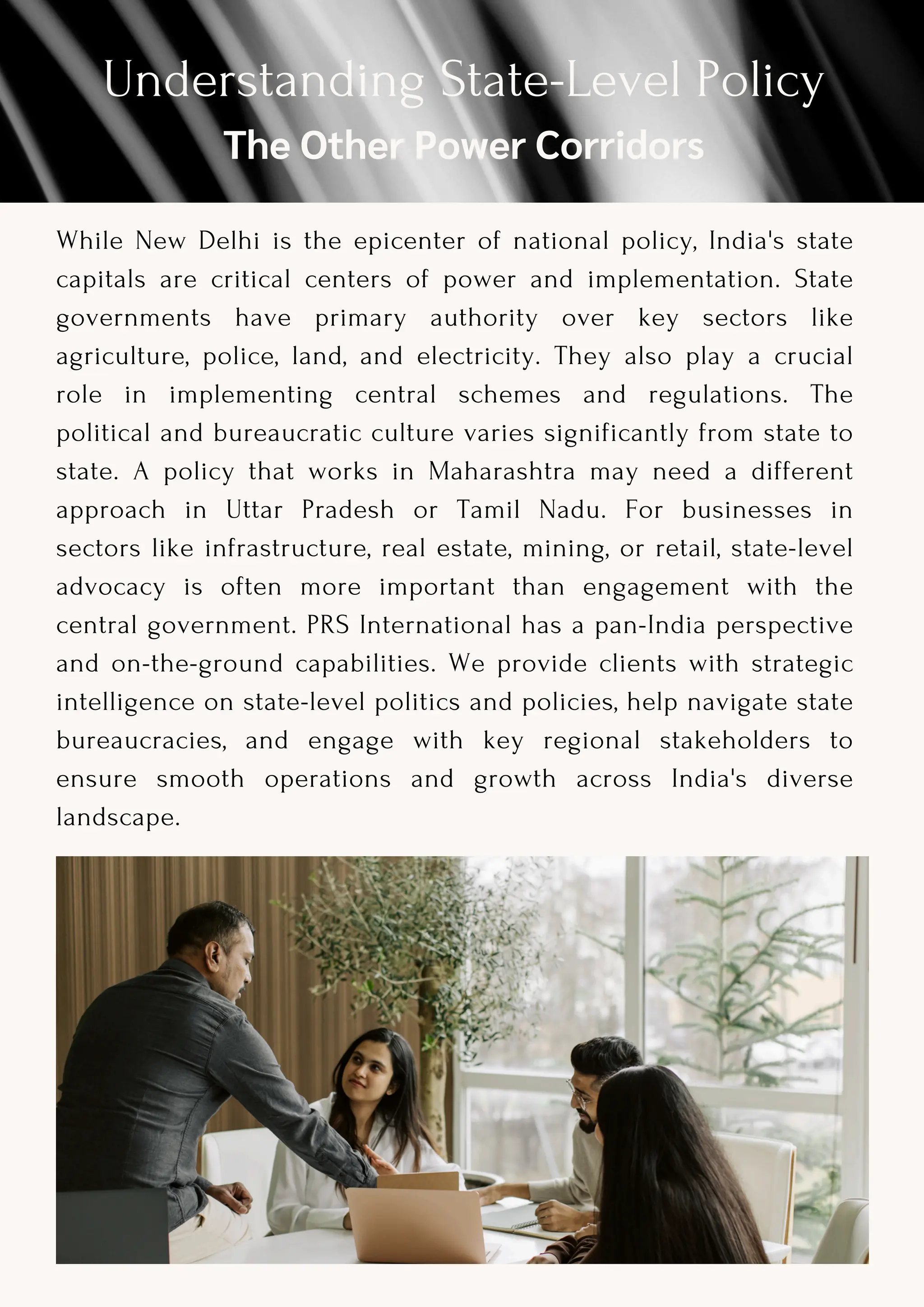 Understanding State-Level Policy
The Other Power Corridors

While New Delhi is the epicenter of national policy, India's state capitals are critical centers of power and implementation. State governments have primary authority over key sectors like agriculture, police, land, and electricity. They also play a crucial role in implementing central schemes and regulations. The political and bureaucratic culture varies significantly from state to state. A policy that works in Maharashtra may need a different approach in Uttar Pradesh or Tamil Nadu. For businesses in sectors like infrastructure, real estate, mining, or retail, state-level advocacy is often more important than engagement with the central government. PRS International has a pan-India perspective and on-the-ground capabilities. We provide clients with strategic intelligence on state-level politics and policies, help navigate state bureaucracies, and engage with key regional stakeholders to ensure smooth operations and growth across India's diverse landscape.